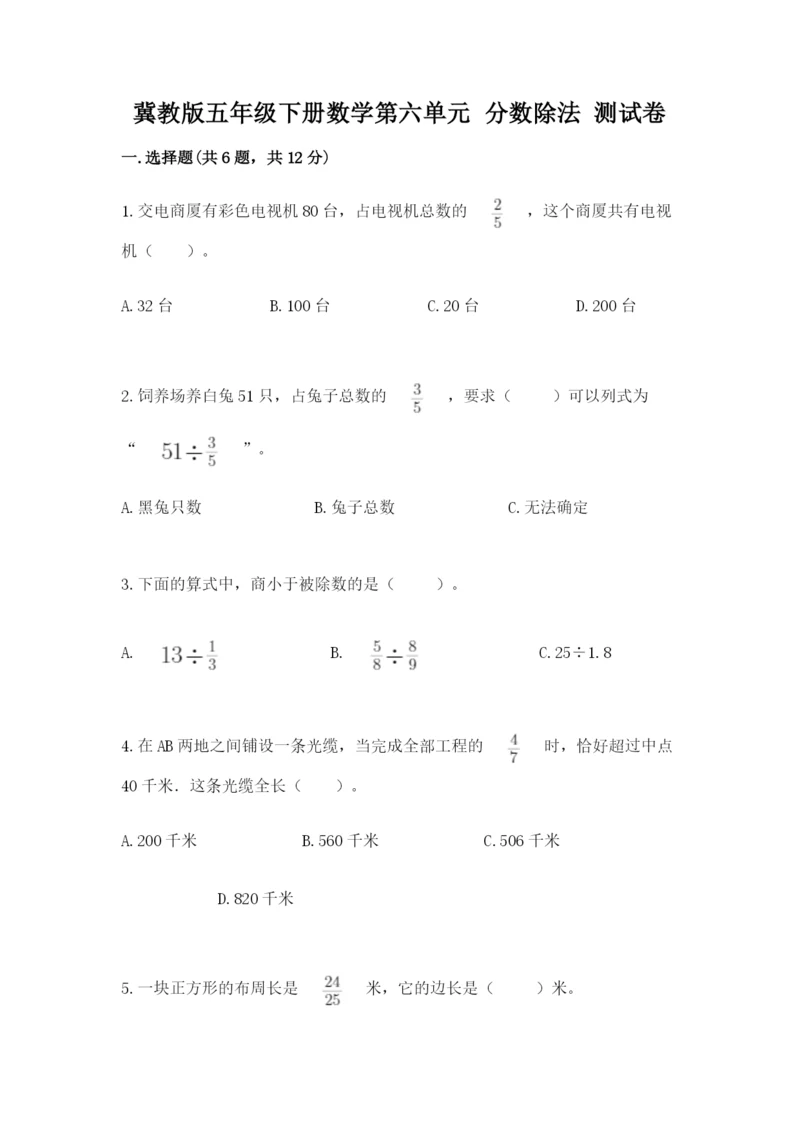 冀教版五年级下册数学第六单元 分数除法 测试卷

一.选择题(共6题，共12分)

1.交电商厦有彩色电视机80台，占电视机总数的 $\frac{2}{5}$ ，这个商厦共有电视机（　　）。

A.32台　　B.100台　　C.20台　　D.200台

2.饲养场养白兔51只，占兔子总数的 $\frac{3}{5}$ ，要求（　　）可以列式为“ $51\div\frac{3}{5}$ ”。

A.黑兔只数　　B.兔子总数　　C.无法确定

3.下面的算式中，商小于被除数的是（　　）。

A. $13\div\frac{1}{3}$　　B. $\frac{5}{8}\div\frac{8}{9}$　　C.25÷1.8

4.在AB两地之间铺设一条光缆，当完成全部工程的 $\frac{4}{7}$ 时，恰好超过中点40千米．这条光缆全长（　　）。

A.200千米　　B.560千米　　C.506千米

D.820千米

5.一块正方形的布周长是 $\frac{24}{25}$ 米，它的边长是（　　）米。